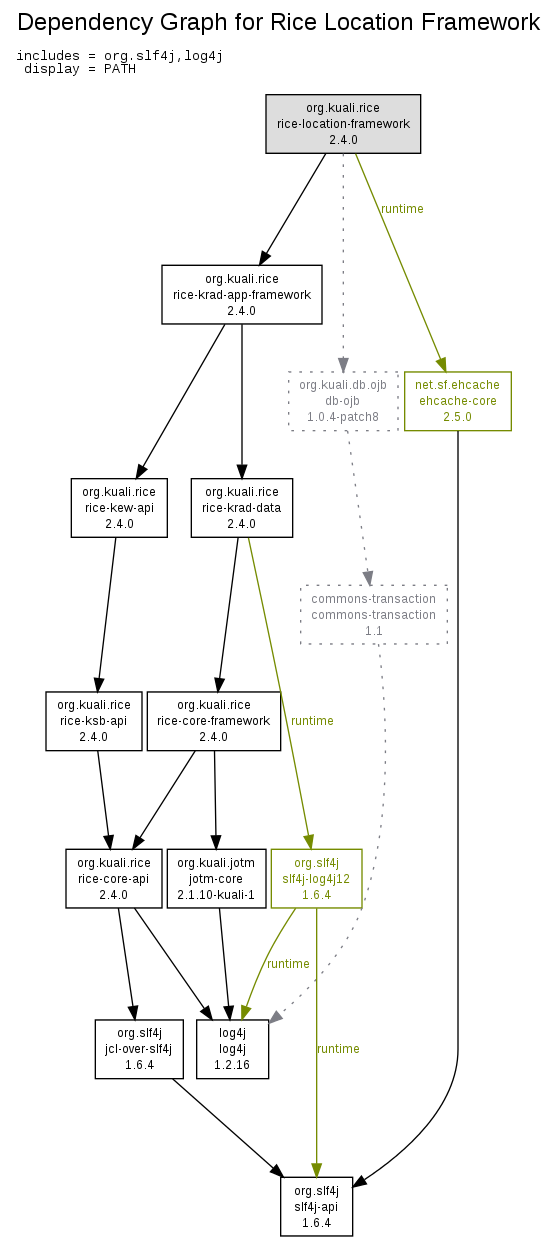 Dependency Graph for Rice Location Framework

includes = org.slf4j,log4j
display = PATH

org.kuali.rice
rice-location-framework
2.4.0

runtime

org.kuali.rice
rice-krad-app-framework
2.4.0

org.kuali.db.ojb
db-ojb
1.0.4-patch8

net.sf.ehcache
ehcache-core
2.5.0

org.kuali.rice
rice-kew-api
2.4.0

org.kuali.rice
rice-krad-data
2.4.0

commons-transaction
commons-transaction
1.1

org.kuali.rice
rice-ksb-api
2.4.0

org.kuali.rice
rice-core-framework
2.4.0

runtime

org.kuali.rice
rice-core-api
2.4.0

org.kuali.jotm
jotm-core
2.1.10-kuali-1

org.slf4j
slf4j-log4j12
1.6.4

runtime

org.slf4j
jcl-over-slf4j
1.6.4

log4j
log4j
1.2.16

runtime

org.slf4j
slf4j-api
1.6.4